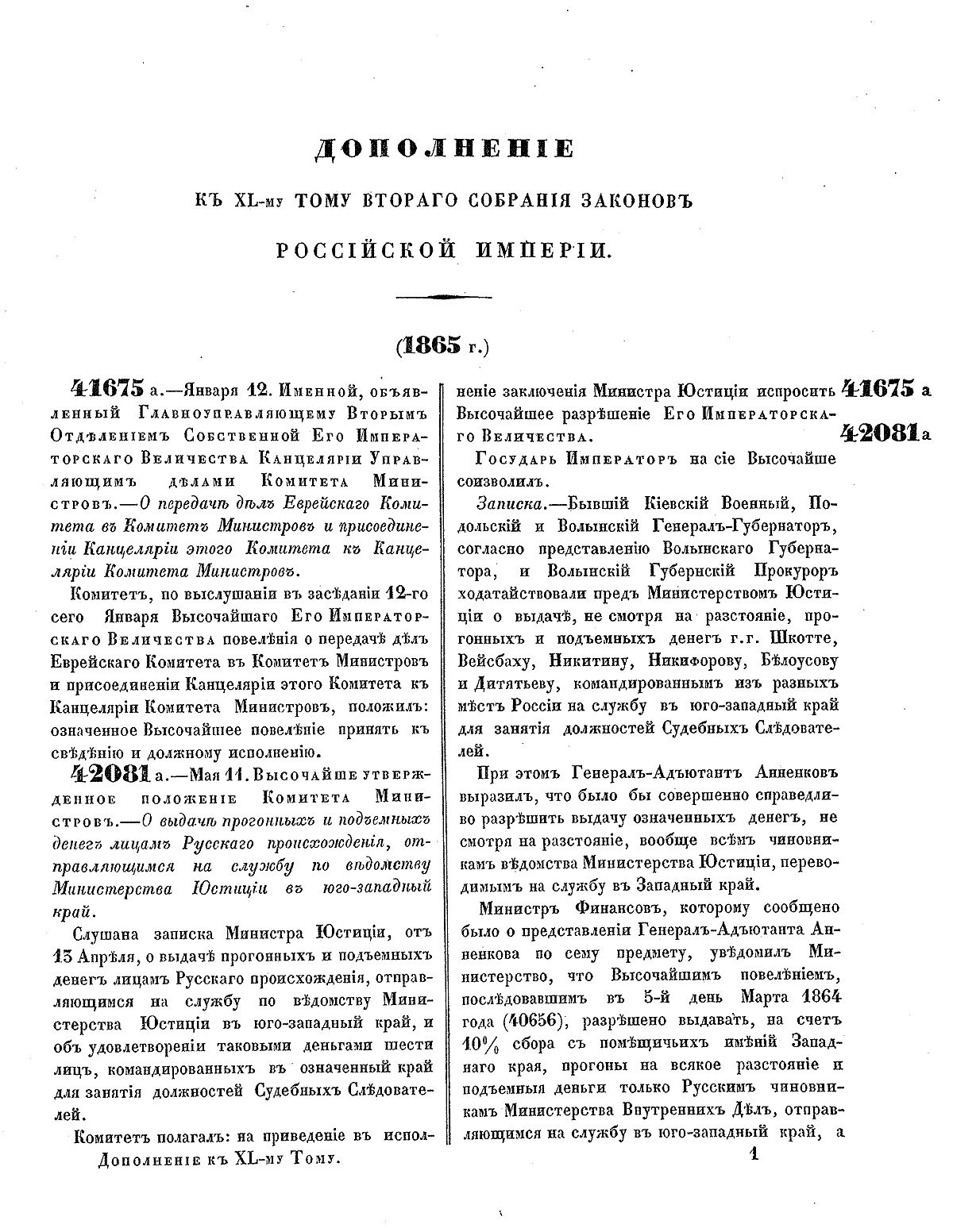 ДОПОЛНЕНІЕ

КЪ XL-му ТОМУ ВТОРАГО СОБРАНІЯ ЗАКОНОВЪ

РОССІЙСКОЙ ИМПЕРІИ.

(1865 г.)

41675 а.—Января 12. Именной, объявленный Главноуправляющему Вторымъ Отдѣленіемъ Собственной Его Императорскаго Величества Канцеляріи Управляющимъ дѣлами Комитета Министровъ.—О передачѣ дѣлъ Еврейскаго Комитета въ Комитетъ Министровъ и присоединеніи Канцеляріи этого Комитета къ Канцеляріи Комитета Министровъ.

Комитетъ, по выслушаніи въ засѣданіи 12-го сего Января Высочайшаго Его Императорскаго Величества повелѣнія о передачѣ дѣлъ Еврейскаго Комитета въ Комитетъ Министровъ и присоединеніи Канцеляріи этого Комитета къ Канцеляріи Комитета Министровъ, положилъ: означенное Высочайшее повелѣніе принять къ свѣдѣнію и должному исполненію.

42081 а.—Мая 11. Высочайше утвержденное положеніе Комитета Министровъ.—О выдачѣ прогонныхъ и подъемныхъ денегъ лицамъ Русскаго происхожденія, отправляющимся на службу по вѣдомству Министерства Юстиціи въ юго-западный край.

Слушана записка Министра Юстиціи, отъ 13 Апрѣля, о выдачѣ прогонныхъ и подъемныхъ денегъ лицамъ Русскаго происхожденія, отправляющимся на службу по вѣдомству Министерства Юстиціи въ юго-западный край, и объ удовлетвореніи таковыми деньгами шести лицъ, командированныхъ въ означенный край для занятія должностей Судебныхъ Слѣдователей.

Комитетъ полагалъ: на приведеніе въ исполненіе заключенія Министра Юстиціи испросить Высочайшее разрѣшеніе Его Императорскаго Величества.

Государь Императоръ на сіе Высочайше соизволилъ.

Записка.—Бывшій Кіевскій Военный, Подольскій и Волынскій Генералъ-Губернаторъ, согласно представленію Волынскаго Губернатора, и Волынскій Губернскій Прокуроръ ходатайствовали предъ Министерствомъ Юстиціи о выдачѣ, не смотря на разстояніе, прогонныхъ и подъемныхъ денегъ г.г. Шкотте, Вейсбаху, Никитину, Никифорову, Бѣлоусову и Дитятьеву, командированнымъ изъ разныхъ мѣстъ Россіи на службу въ юго-западный край для занятія должностей Судебныхъ Слѣдователей.

При этомъ Генералъ-Адъютантъ Анненковъ выразилъ, что было бы совершенно справедливо разрѣшить выдачу означенныхъ денегъ, не смотря на разстояніе, вообще всѣмъ чиновникамъ вѣдомства Министерства Юстиціи, переводимымъ на службу въ Западный край.

Министръ Финансовъ, которому сообщено было о представленіи Генералъ-Адъютанта Анненкова по сему предмету, увѣдомилъ Министерство, что Высочайшимъ повелѣніемъ, послѣдовавшимъ въ 5-й день Марта 1864 года (40656), разрѣшено выдавать, на счетъ 10% сбора съ помѣщичьихъ имѣній Западнаго края, прогоны на всякое разстояніе и подъемныя деньги только Русскимъ чиновникамъ Министерства Внутреннихъ Дѣлъ, отправляющимся на службу въ юго-западный край, а

41675 а
42081 а

Дополненіе къ XL-му Тому.

1